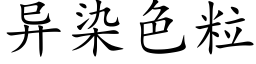 异染色粒